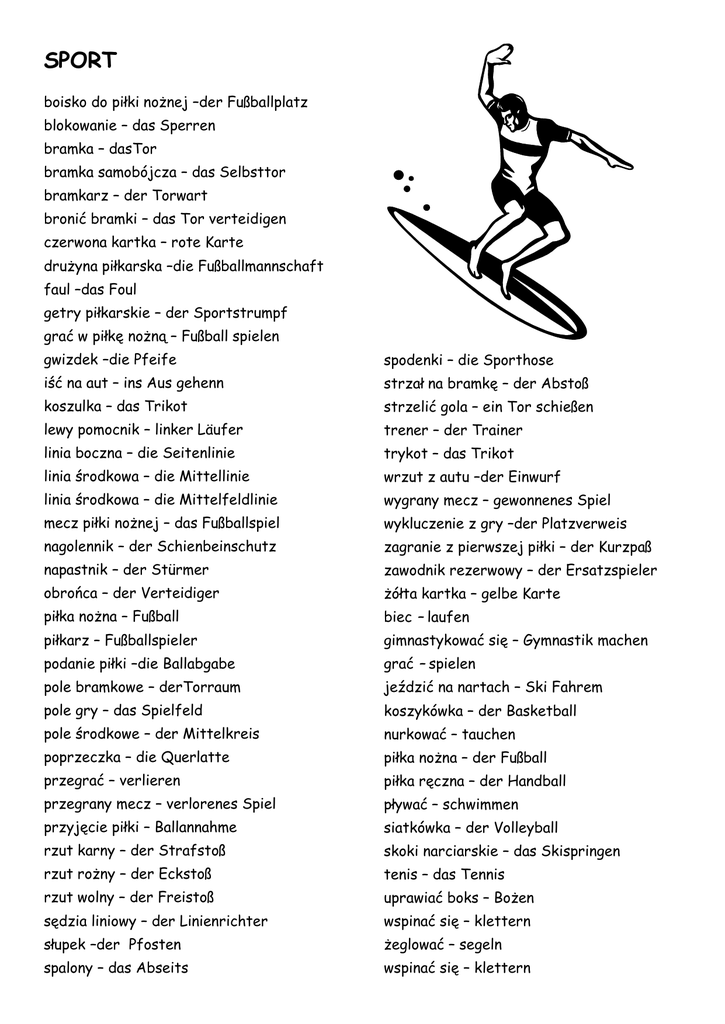 SPORT

boisko do piłki nożnej –der Fußballplatz
blokowanie – das Sperren
bramka – dasTor
bramka samobójcza – das Selbsttor
bramkarz – der Torwart
bronić bramki – das Tor verteidigen
czerwona kartka – rote Karte
drużyna piłkarska –die Fußballmannschaft
faul –das Foul
getry piłkarskie – der Sportstrumpf
grać w piłkę nożną – Fußball spielen
gwizdek –die Pfeife
iść na aut – ins Aus gehenn
koszulka – das Trikot
lewy pomocnik – linker Läufer
linia boczna – die Seitenlinie
linia środkowa – die Mittellinie
linia środkowa – die Mittelfeldlinie
mecz piłki nożnej – das Fußballspiel
nagolennik – der Schienbeinschutz
napastnik – der Stürmer
obrońca – der Verteidiger
piłka nożna – Fußball
piłkarz – Fußballspieler
podanie piłki –die Ballabgabe
pole bramkowe – derTorraum
pole gry – das Spielfeld
pole środkowe – der Mittelkreis
poprzeczka – die Querlatte
przegrać – verlieren
przegrany mecz – verlorenes Spiel
przyjęcie piłki – Ballannahme
rzut karny – der Strafstoß
rzut rożny – der Eckstoß
rzut wolny – der Freistoß
sędzia liniowy – der Linienrichter
słupek –der Pfosten
spalony – das Abseits

spodenki – die Sporthose
strzał na bramkę – der Abstoß
strzelić gola – ein Tor schießen
trener – der Trainer
trykot – das Trikot
wrzut z autu –der Einwurf
wygrany mecz – gewonnenes Spiel
wykluczenie z gry –der Platzverweis
zagranie z pierwszej piłki – der Kurzpaß
zawodnik rezerwowy – der Ersatzspieler
żółta kartka – gelbe Karte
biec – laufen
gimnastykować się – Gymnastik machen
grać – spielen
jeździć na nartach – Ski Fahrem
koszykówka – der Basketball
nurkować – tauchen
piłka nożna – der Fußball
piłka ręczna – der Handball
pływać – schwimmen
siatkówka – der Volleyball
skoki narciarskie – das Skispringen
tenis – das Tennis
uprawiać boks – Bożen
wspinać się – klettern
żeglować – segeln
wspinać się – klettern